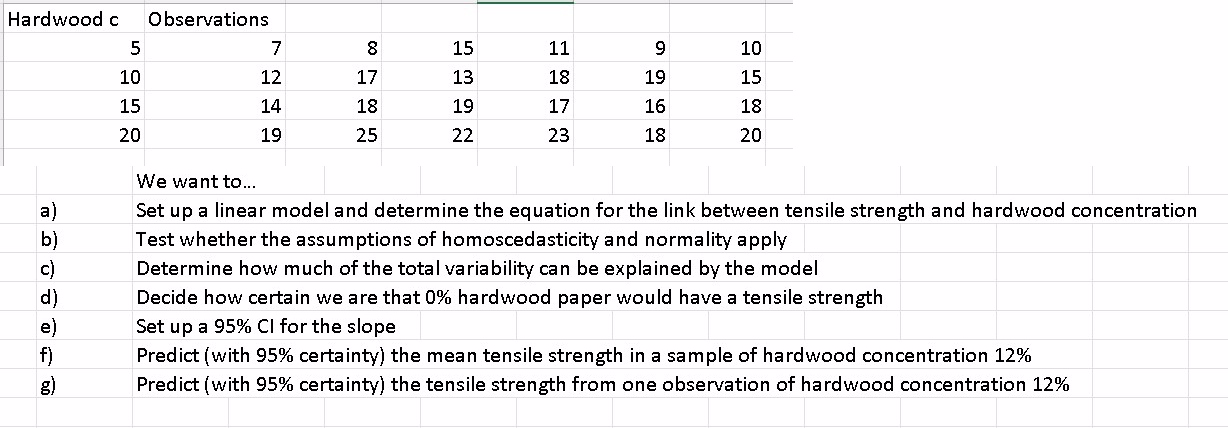 | Hardwood c | Observations | | | | | |
|---|---|---|---|---|---|---|
| 5 | 7 | 8 | 15 | 11 | 9 | 10 |
| 10 | 12 | 17 | 13 | 18 | 19 | 15 |
| 15 | 14 | 18 | 19 | 17 | 16 | 18 |
| 20 | 19 | 25 | 22 | 23 | 18 | 20 |

We want to...

a) Set up a linear model and determine the equation for the link between tensile strength and hardwood concentration
b) Test whether the assumptions of homoscedasticity and normality apply
c) Determine how much of the total variability can be explained by the model
d) Decide how certain we are that 0% hardwood paper would have a tensile strength
e) Set up a 95% CI for the slope
f) Predict (with 95% certainty) the mean tensile strength in a sample of hardwood concentration 12%
g) Predict (with 95% certainty) the tensile strength from one observation of hardwood concentration 12%